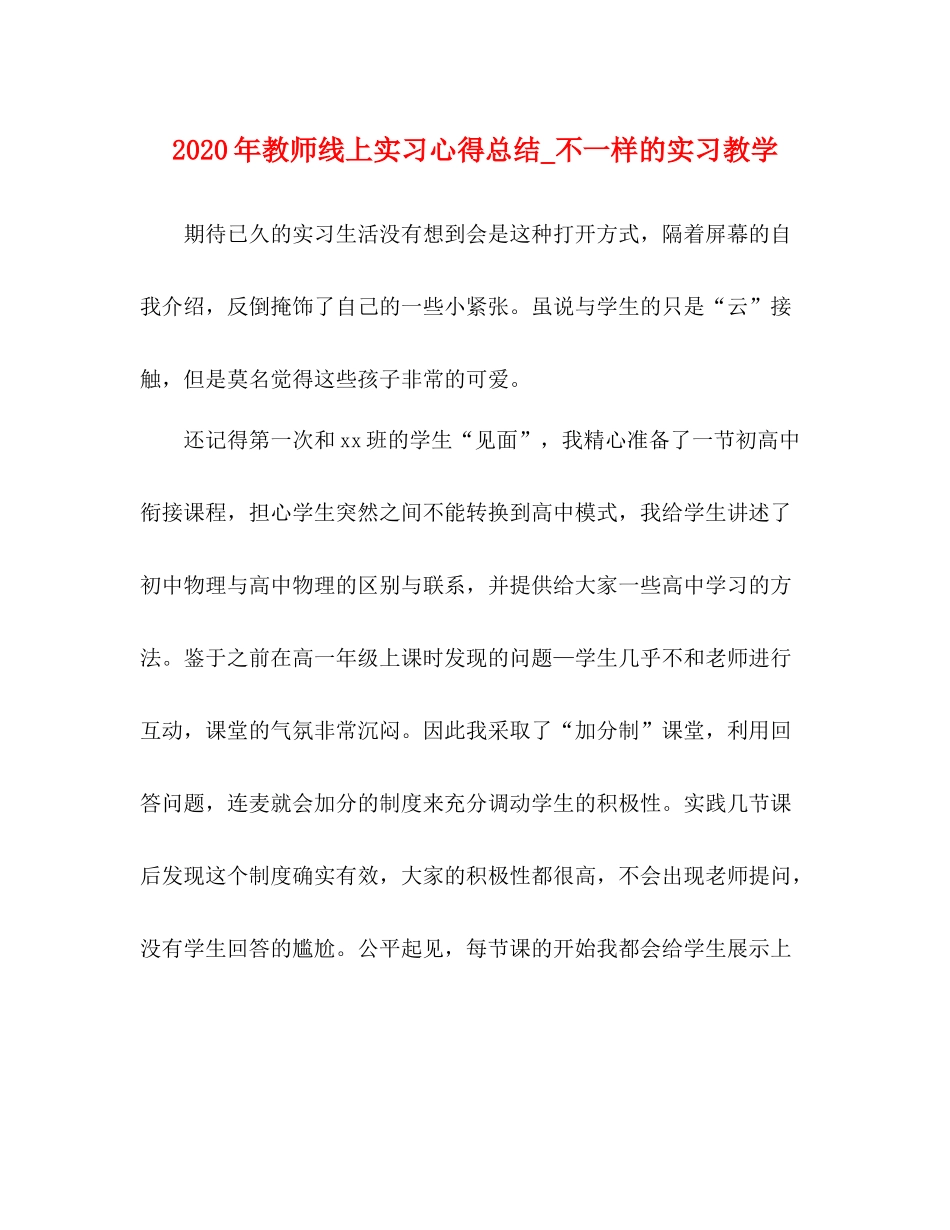 2020年教师线上实习心得总结_不一样的实习教学

期待已久的实习生活没有想到会是这种打开方式，隔着屏幕的自我介绍，反倒掩饰了自己的一些小紧张。虽说与学生的只是“云”接触，但是莫名觉得这些孩子非常的可爱。

还记得第一次和xx班的学生“见面”，我精心准备了一节初高中衔接课程，担心学生突然之间不能转换到高中模式，我给学生讲述了初中物理与高中物理的区别与联系，并提供给大家一些高中学习的方法。鉴于之前在高一年级上课时发现的问题—学生几乎不和老师进行互动，课堂的气氛非常沉闷。因此我采取了“加分制”课堂，利用回答问题，连麦就会加分的制度来充分调动学生的积极性。实践几节课后发现这个制度确实有效，大家的积极性都很高，不会出现老师提问，没有学生回答的尴尬。公平起见，每节课的开始我都会给学生展示上